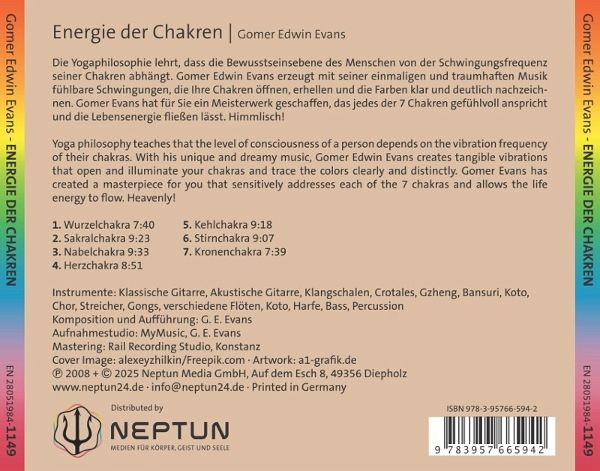 Gomer Edwin Evans - ENERGIE DER CHAKREN

EN 28051984-1149

Energie der Chakren | Gomer Edwin Evans

Die Yogaphilosophie lehrt, dass die Bewusstseinsebene des Menschen von der Schwingungsfrequenz seiner Chakren abhängt. Gomer Edwin Evans erzeugt mit seiner einmaligen und traumhaften Musik fühlbare Schwingungen, die Ihre Chakren öffnen, erhellen und die Farben klar und deutlich nachzeichnen. Gomer Evans hat für Sie ein Meisterwerk geschaffen, das jedes der 7 Chakren gefühlvoll anspricht und die Lebensenergie fließen lässt. Himmlisch!

Yoga philosophy teaches that the level of consciousness of a person depends on the vibration frequency of their chakras. With his unique and dreamy music, Gomer Edwin Evans creates tangible vibrations that open and illuminate your chakras and trace the colors clearly and distinctly. Gomer Evans has created a masterpiece for you that sensitively addresses each of the 7 chakras and allows the life energy to flow. Heavenly!

1. Wurzelchakra 7:40
2. Sakralchakra 9:23
3. Nabelchakra 9:33
4. Herzchakra 8:51
5. Kehlchakra 9:18
6. Stirnchakra 9:07
7. Kronenchakra 7:39

Instrumente: Klassische Gitarre, Akustische Gitarre, Klangschalen, Crotales, Gzheng, Bansuri, Koto, Chor, Streicher, Gongs, verschiedene Flöten, Koto, Harfe, Bass, Percussion
Komposition und Aufführung: G. E. Evans
Aufnahmestudio: MyMusic, G. E. Evans
Mastering: Rail Recording Studio, Konstanz
Cover Image: alexeyzhilkin/Freepik.com · Artwork: a1-grafik.de
℗ 2008 + © 2025 Neptun Media GmbH, Auf dem Esch 8, 49356 Diepholz
www.neptun24.de · info@neptun24.de · Printed in Germany

Distributed by
NEPTUN
MEDIEN FÜR KÖRPER, GEIST UND SEELE

ISBN 978-3-95766-594-2
9 783957 665942

Gomer Edwin Evans - ENERGIE DER CHAKREN

EN 28051984-1149